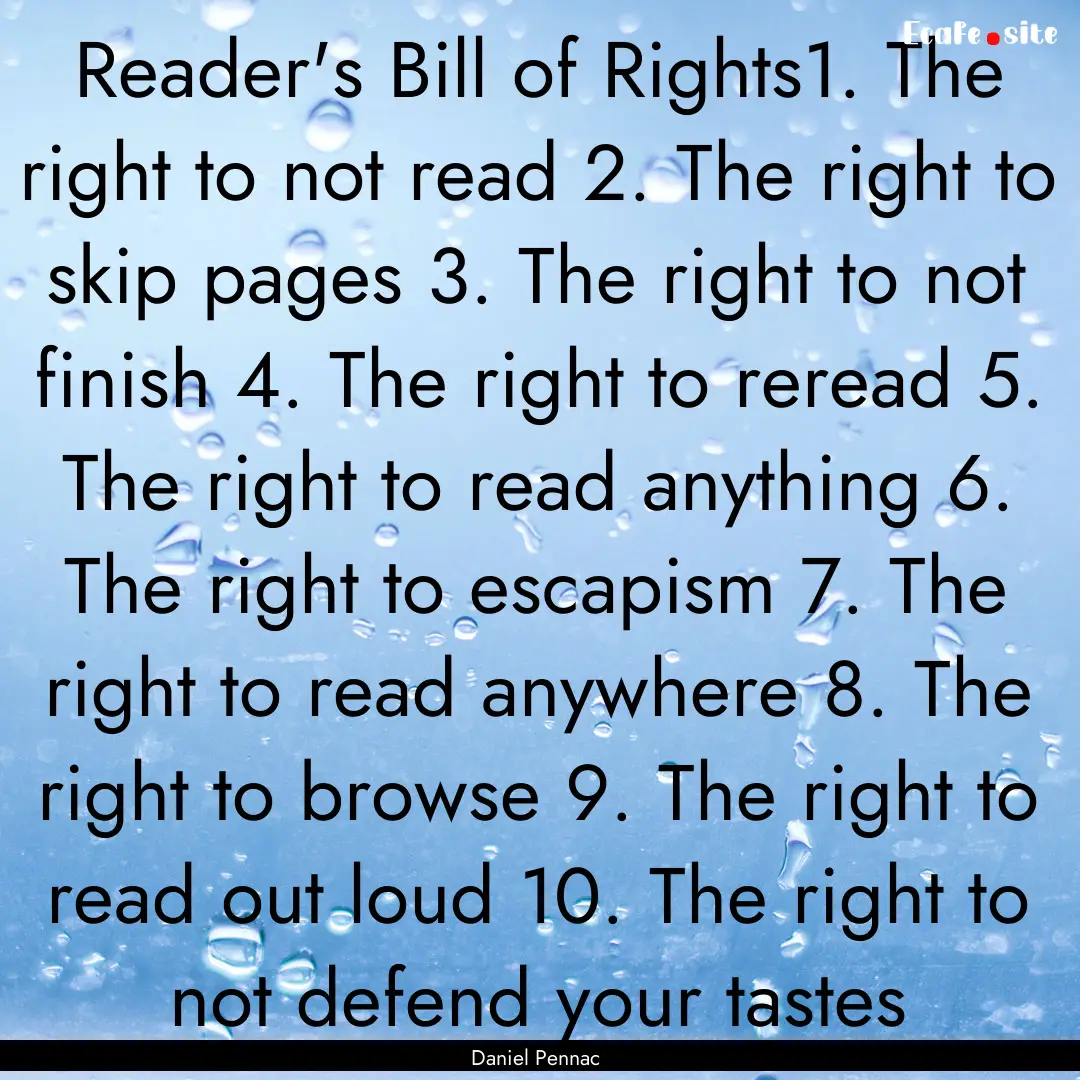 Ecafe.site

Reader's Bill of Rights1. The right to not read 2. The right to skip pages 3. The right to not finish 4. The right to reread 5. The right to read anything 6. The right to escapism 7. The right to read anywhere 8. The right to browse 9. The right to read out loud 10. The right to not defend your tastes

Daniel Pennac